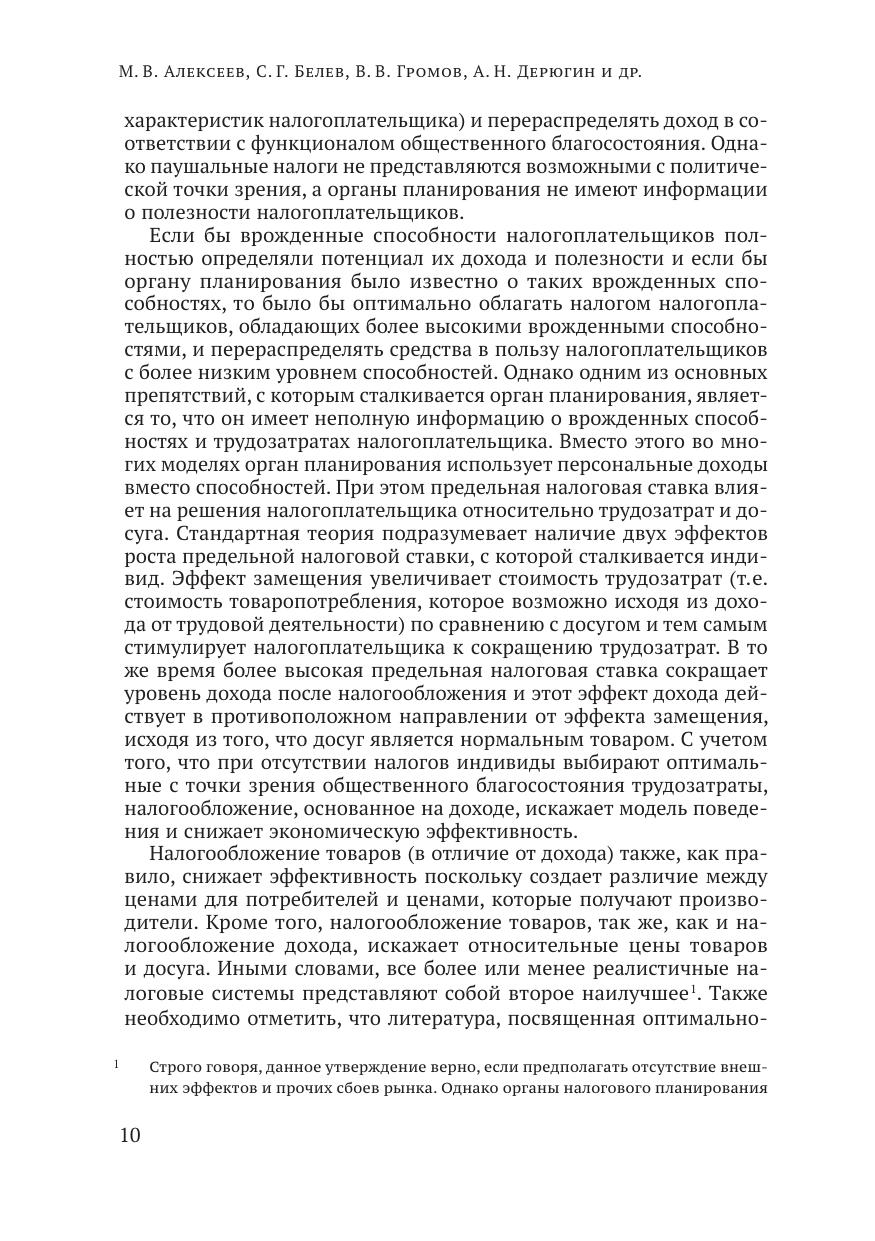 М. В. Алексеев, С. Г. Белев, В. В. Громов, А. Н. Дерюгин и др.

характеристик налогоплательщика) и перераспределять доход в соответствии с функционалом общественного благосостояния. Однако паушальные налоги не представляются возможными с политической точки зрения, а органы планирования не имеют информации о полезности налогоплательщиков.

Если бы врожденные способности налогоплательщиков полностью определяли потенциал их дохода и полезности и если бы органу планирования было известно о таких врожденных способностях, то было бы оптимально облагать налогом налогоплательщиков, обладающих более высокими врожденными способностями, и перераспределять средства в пользу налогоплательщиков с более низким уровнем способностей. Однако одним из основных препятствий, с которым сталкивается орган планирования, является то, что он имеет неполную информацию о врожденных способностях и трудозатратах налогоплательщика. Вместо этого во многих моделях орган планирования использует персональные доходы вместо способностей. При этом предельная налоговая ставка влияет на решения налогоплательщика относительно трудозатрат и досуга. Стандартная теория подразумевает наличие двух эффектов роста предельной налоговой ставки, с которой сталкивается индивид. Эффект замещения увеличивает стоимость трудозатрат (т.е. стоимость товаропотребления, которое возможно исходя из дохода от трудовой деятельности) по сравнению с досугом и тем самым стимулирует налогоплательщика к сокращению трудозатрат. В то же время более высокая предельная налоговая ставка сокращает уровень дохода после налогообложения и этот эффект дохода действует в противоположном направлении от эффекта замещения, исходя из того, что досуг является нормальным товаром. С учетом того, что при отсутствии налогов индивиды выбирают оптимальные с точки зрения общественного благосостояния трудозатраты, налогообложение, основанное на доходе, искажает модель поведения и снижает экономическую эффективность.

Налогообложение товаров (в отличие от дохода) также, как правило, снижает эффективность поскольку создает различие между ценами для потребителей и ценами, которые получают производители. Кроме того, налогообложение товаров, так же, как и налогообложение дохода, искажает относительные цены товаров и досуга. Иными словами, все более или менее реалистичные налоговые системы представляют собой второе наилучшее$^1$. Также необходимо отметить, что литература, посвященная оптимально-

$^1$ Строго говоря, данное утверждение верно, если предполагать отсутствие внешних эффектов и прочих сбоев рынка. Однако органы налогового планирования

10